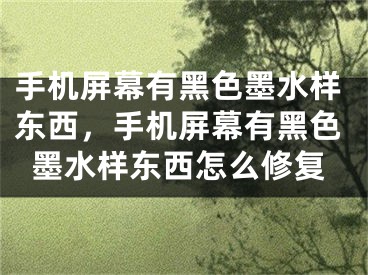 手机屏幕有黑色墨水样东西，手机屏幕有黑色墨水样东西怎么修复